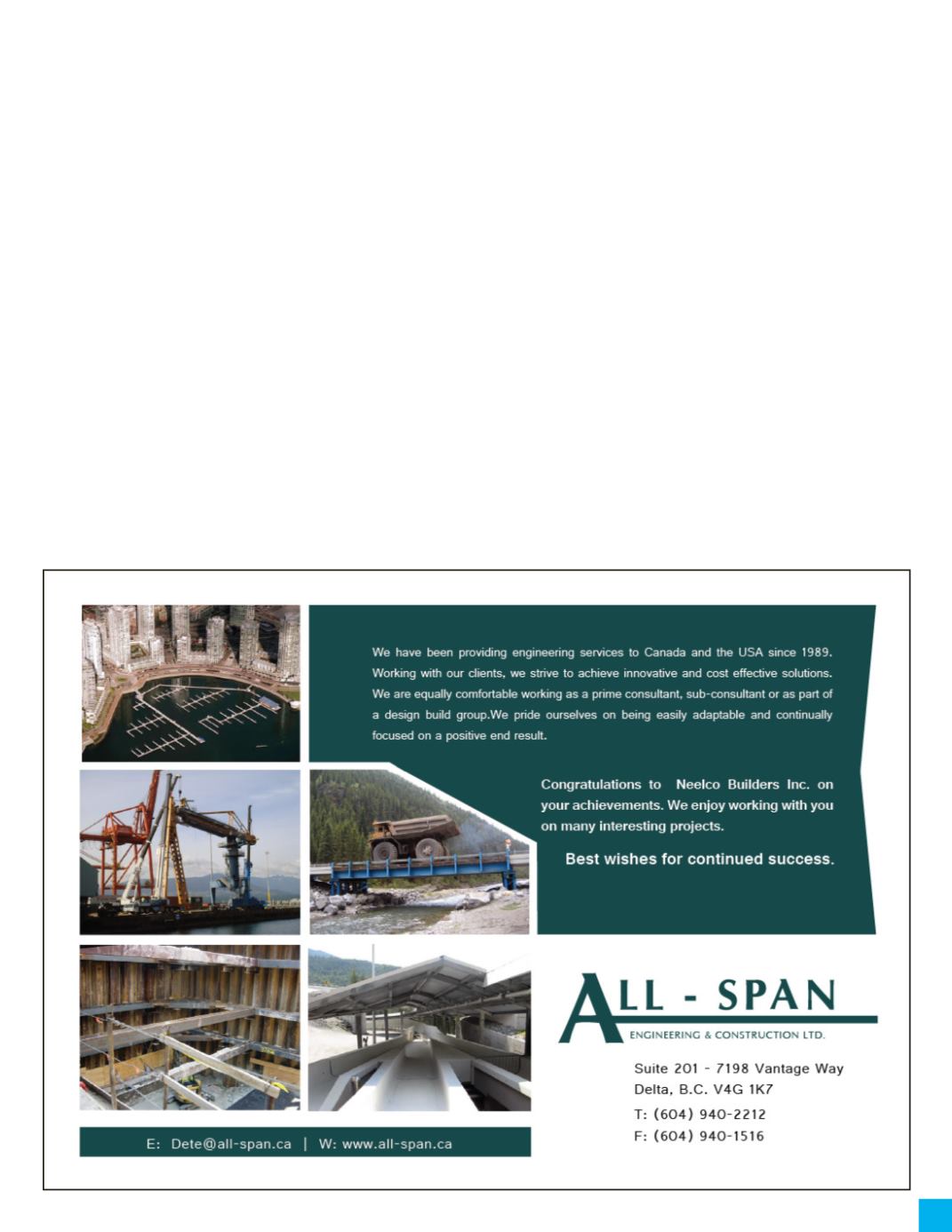 We have been providing engineering services to Canada and the USA since 1989. Working with our clients, we strive to achieve innovative and cost effective solutions. We are equally comfortable working as a prime consultant, sub-consultant or as part of a design build group.We pride ourselves on being easily adaptable and continually focused on a positive end result.

Congratulations to Neelco Builders Inc. on your achievements. We enjoy working with you on many interesting projects.

Best wishes for continued success.

ALL - SPAN
ENGINEERING & CONSTRUCTION LTD.

Suite 201 - 7198 Vantage Way
Delta, B.C. V4G 1K7
T: (604) 940-2212
F: (604) 940-1516

E: Dete@all-span.ca | W: www.all-span.ca